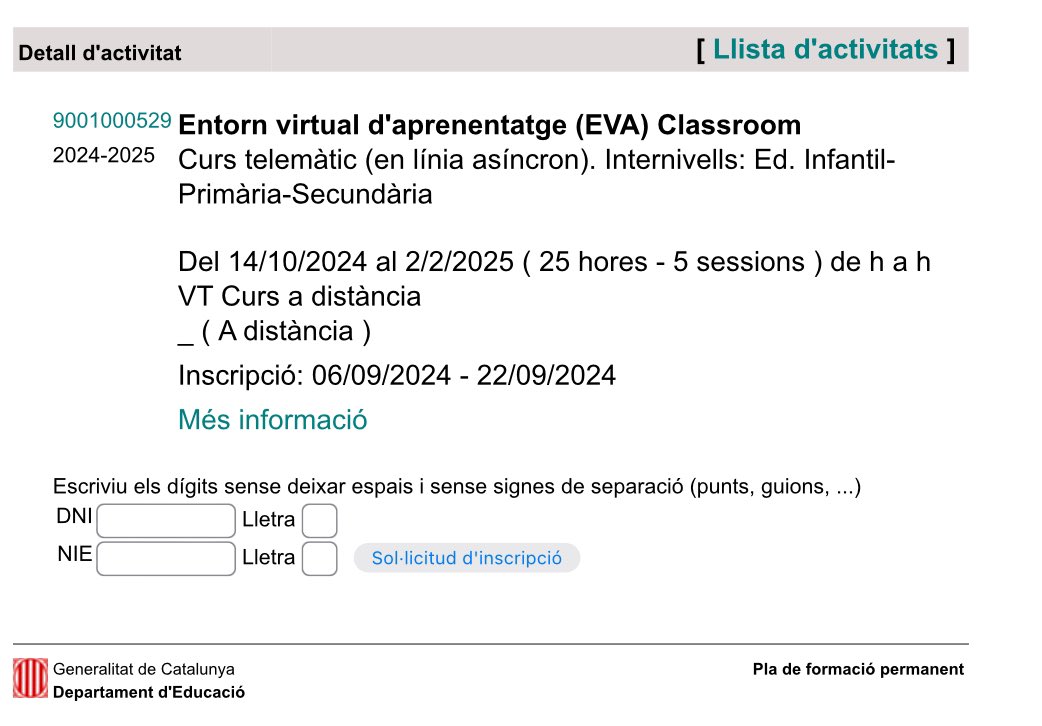 Detall d'activitat

[ Llista d'activitats ]

9001000529
2024-2025

Entorn virtual d'aprenentatge (EVA) Classroom
Curs telemàtic (en línia asíncron). Internivells: Ed. Infantil-Primària-Secundària

Del 14/10/2024 al 2/2/2025 ( 25 hores - 5 sessions ) de h a h
VT Curs a distància
_ ( A distància )

Inscripció: 06/09/2024 - 22/09/2024

Més informació

Escriviu els dígits sense deixar espais i sense signes de separació (punts, guions, ...)

DNI Lletra

NIE Lletra Sol·licitud d'inscripció

Generalitat de Catalunya
Departament d'Educació

Pla de formació permanent